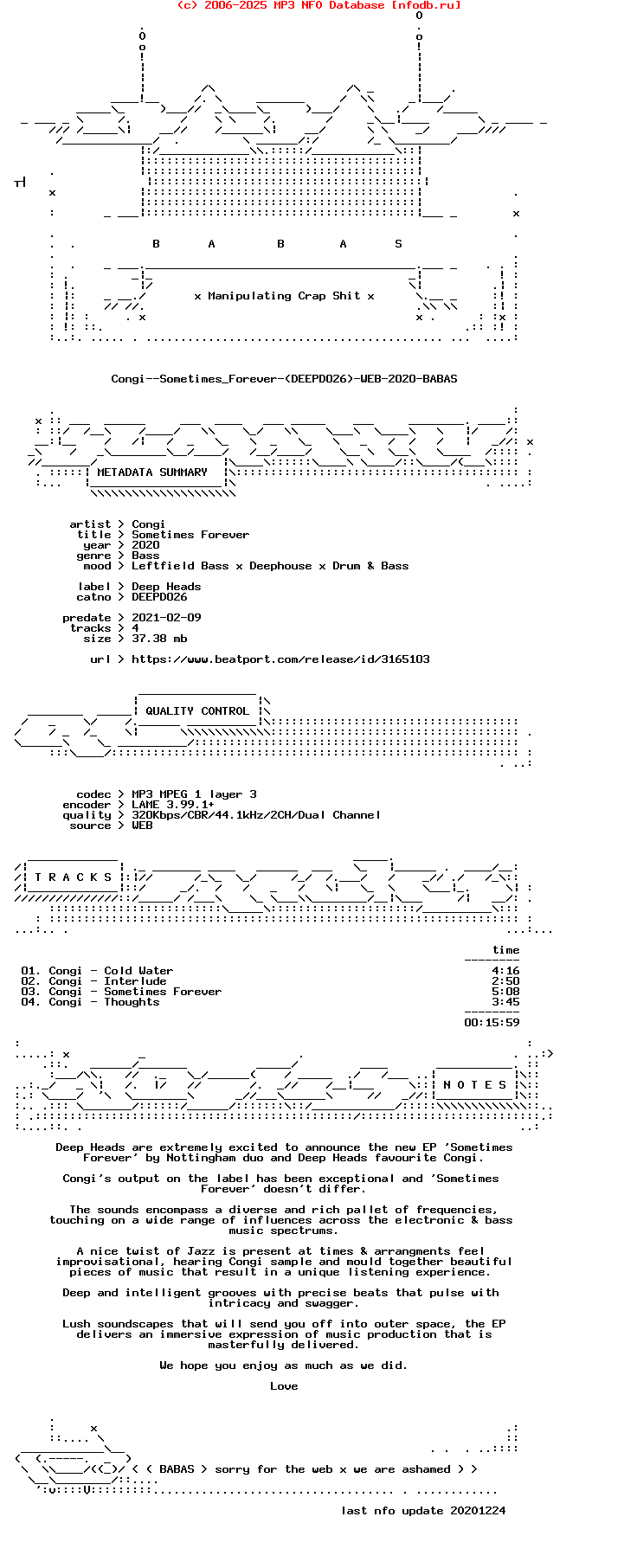 (c) 2006-2025 MP3 NFO Database [nfodb.ru]

B A B A S

x Manipulating Crap Shit x

Congi--Sometimes_Forever-(DEEPD026)-WEB-2020-BABAS

METADATA SUMMARY

artist > Congi
title > Sometimes Forever
year > 2020
genre > Bass
mood > Leftfield Bass x Deephouse x Drum & Bass

label > Deep Heads
catno > DEEPD026

predate > 2021-02-09
tracks > 4
size > 37.38 mb

url > https://www.beatport.com/release/id/3165103

QUALITY CONTROL

codec > MP3 MPEG 1 layer 3
encoder > LAME 3.99.1+
quality > 320Kbps/CBR/44.1kHz/2CH/Dual Channel
source > WEB

T R A C K S

time

01. Congi - Cold Water 4:16
02. Congi - Interlude 2:50
03. Congi - Sometimes Forever 5:08
04. Congi - Thoughts 3:45

00:15:59

N O T E S

Deep Heads are extremely excited to announce the new EP 'Sometimes Forever' by Nottingham duo and Deep Heads favourite Congi.

Congi's output on the label has been exceptional and 'Sometimes Forever' doesn't differ.

The sounds encompass a diverse and rich pallet of frequencies, touching on a wide range of influences across the electronic & bass music spectrums.

A nice twist of Jazz is present at times & arrangments feel improvisational, hearing Congi sample and mould together beautiful pieces of music that result in a unique listening experience.

Deep and intelligent grooves with precise beats that pulse with intricacy and swagger.

Lush soundscapes that will send you off into outer space, the EP delivers an immersive expression of music production that is masterfully delivered.

We hope you enjoy as much as we did.

Love

< < BABAS > sorry for the web x we are ashamed > >

last nfo update 20201224